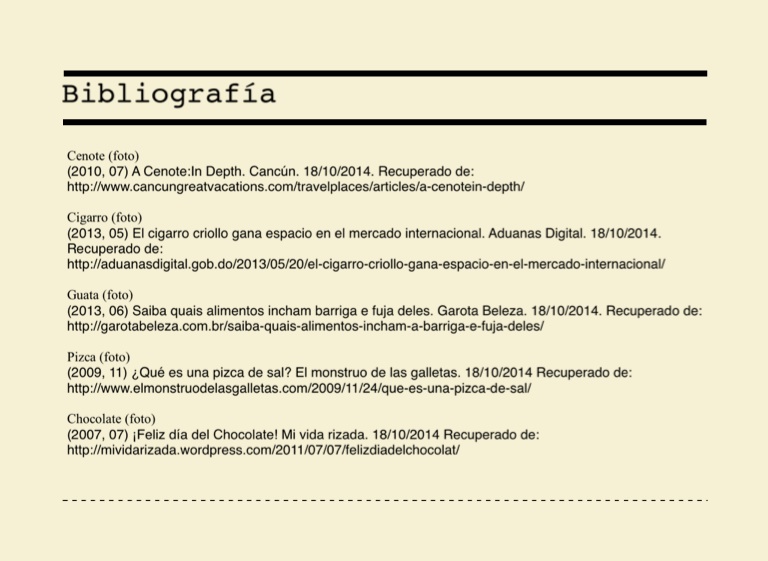 Bibliografía

Cenote (foto)
(2010, 07) A Cenote:In Depth. Cancún. 18/10/2014. Recuperado de: http://www.cancungreatvacations.com/travelplaces/articles/a-cenotein-depth/

Cigarro (foto)
(2013, 05) El cigarro criollo gana espacio en el mercado internacional. Aduanas Digital. 18/10/2014. Recuperado de: http://aduanasdigital.gob.do/2013/05/20/el-cigarro-criollo-gana-espacio-en-el-mercado-internacional/

Guata (foto)
(2013, 06) Saiba quais alimentos incham barriga e fuja deles. Garota Beleza. 18/10/2014. Recuperado de: http://garotabeleza.com.br/saiba-quais-alimentos-incham-a-barriga-e-fuja-deles/

Pizca (foto)
(2009, 11) ¿Qué es una pizca de sal? El monstruo de las galletas. 18/10/2014 Recuperado de: http://www.elmonstruodelasgalletas.com/2009/11/24/que-es-una-pizca-de-sal/

Chocolate (foto)
(2007, 07) ¡Feliz día del Chocolate! Mi vida rizada. 18/10/2014 Recuperado de: http://mividarizada.wordpress.com/2011/07/07/felizdiadelchocolat/